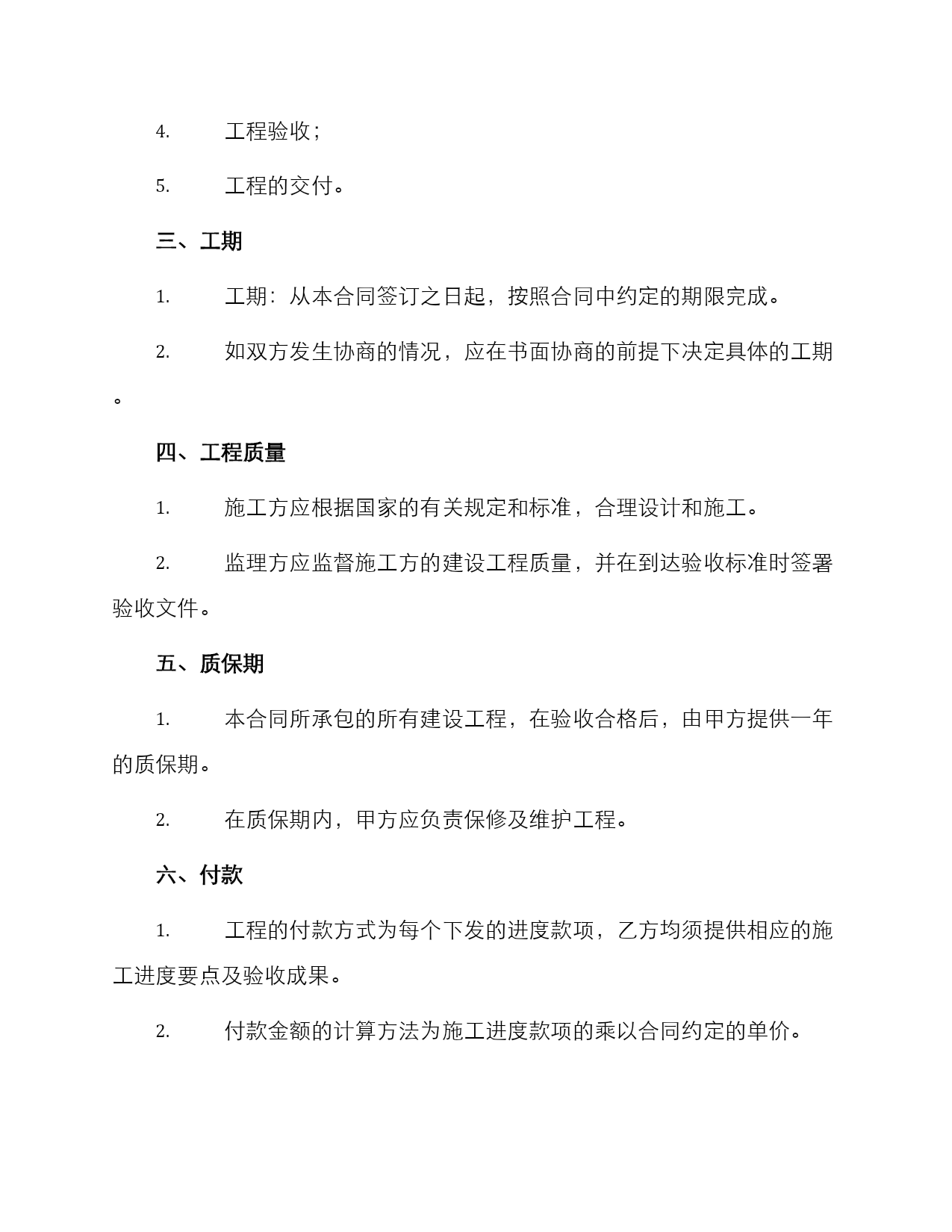 4. 工程验收；

5. 工程的交付。

三、工期

1. 工期：从本合同签订之日起，按照合同中约定的期限完成。

2. 如双方发生协商的情况，应在书面协商的前提下决定具体的工期。

四、工程质量

1. 施工方应根据国家的有关规定和标准，合理设计和施工。

2. 监理方应监督施工方的建设工程质量，并在到达验收标准时签署验收文件。

五、质保期

1. 本合同所承包的所有建设工程，在验收合格后，由甲方提供一年的质保期。

2. 在质保期内，甲方应负责保修及维护工程。

六、付款

1. 工程的付款方式为每个下发的进度款项，乙方均须提供相应的施工进度要点及验收成果。

2. 付款金额的计算方法为施工进度款项的乘以合同约定的单价。